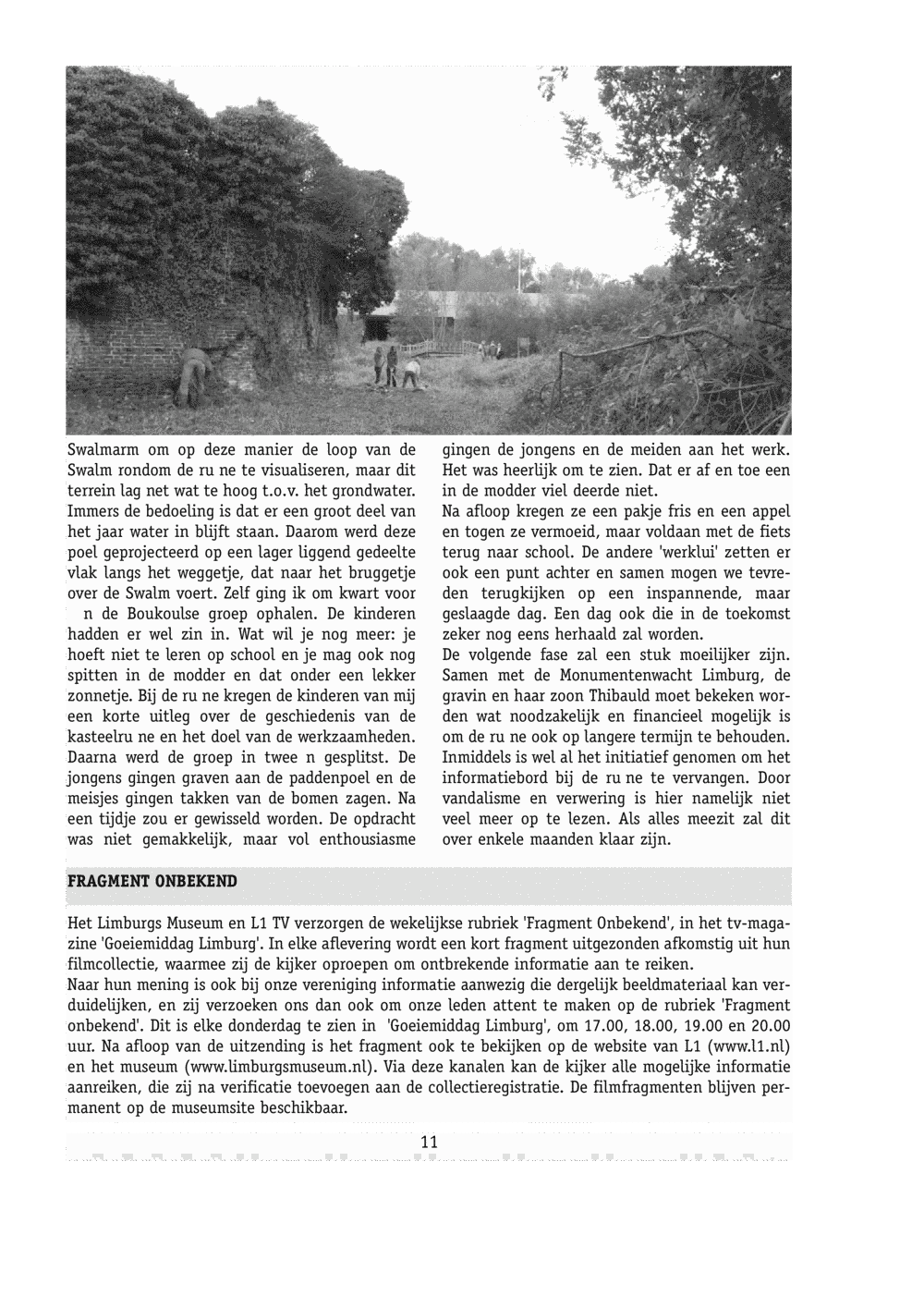 Swalmarm om op deze manier de loop van de Swalm rondom de ru ne te visualiseren, maar dit terrein lag net wat te hoog t.o.v. het grondwater. Immers de bedoeling is dat er een groot deel van het jaar water in blijft staan. Daarom werd deze poel geprojecteerd op een lager liggend gedeelte vlak langs het weggetje, dat naar het bruggetje over de Swalm voert. Zelf ging ik om kwart voor n de Boukoulse groep ophalen. De kinderen hadden er wel zin in. Wat wil je nog meer: je hoeft niet te leren op school en je mag ook nog spitten in de modder en dat onder een lekker zonnetje. Bij de ru ne kregen de kinderen van mij een korte uitleg over de geschiedenis van de kasteelru ne en het doel van de werkzaamheden. Daarna werd de groep in twee n gesplitst. De jongens gingen graven aan de paddenpoel en de meisjes gingen takken van de bomen zagen. Na een tijdje zou er gewisseld worden. De opdracht was niet gemakkelijk, maar vol enthousiasme gingen de jongens en de meiden aan het werk. Het was heerlijk om te zien. Dat er af en toe een in de modder viel deerde niet.
Na afloop kregen ze een pakje fris en een appel en togen ze vermoeid, maar voldaan met de fiets terug naar school. De andere 'werklui' zetten er ook een punt achter en samen mogen we tevreden terugkijken op een inspannende, maar geslaagde dag. Een dag ook die in de toekomst zeker nog eens herhaald zal worden.
De volgende fase zal een stuk moeilijker zijn. Samen met de Monumentenwacht Limburg, de gravin en haar zoon Thibauld moet bekeken worden wat noodzakelijk en financieel mogelijk is om de ru ne ook op langere termijn te behouden. Inmiddels is wel al het initiatief genomen om het informatiebord bij de ru ne te vervangen. Door vandalisme en verwering is hier namelijk niet veel meer op te lezen. Als alles meezit zal dit over enkele maanden klaar zijn.

FRAGMENT ONBEKEND

Het Limburgs Museum en L1 TV verzorgen de wekelijkse rubriek 'Fragment Onbekend', in het tv-magazine 'Goeiemiddag Limburg'. In elke aflevering wordt een kort fragment uitgezonden afkomstig uit hun filmcollectie, waarmee zij de kijker oproepen om ontbrekende informatie aan te reiken.
Naar hun mening is ook bij onze vereniging informatie aanwezig die dergelijk beeldmateriaal kan verduidelijken, en zij verzoeken ons dan ook om onze leden attent te maken op de rubriek 'Fragment onbekend'. Dit is elke donderdag te zien in 'Goeiemiddag Limburg', om 17.00, 18.00, 19.00 en 20.00 uur. Na afloop van de uitzending is het fragment ook te bekijken op de website van L1 (www.l1.nl) en het museum (www.limburgsmuseum.nl). Via deze kanalen kan de kijker alle mogelijke informatie aanreiken, die zij na verificatie toevoegen aan de collectieregistratie. De filmfragmenten blijven permanent op de museumsite beschikbaar.

11